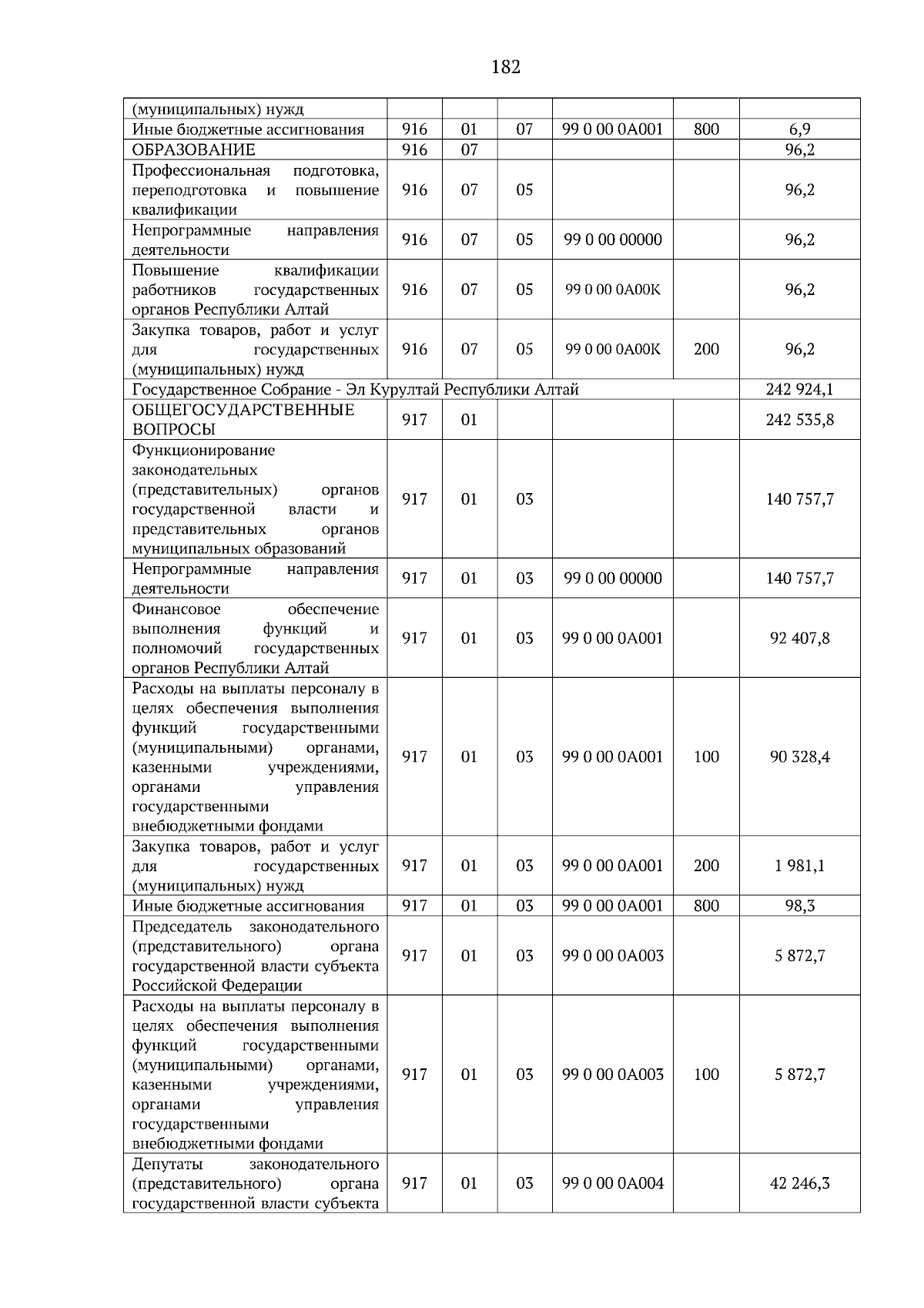 182

| (муниципальных) нужд | | | | | | |
|---|---|---|---|---|---|---|
| Иные бюджетные ассигнования | 916 | 01 | 07 | 99 0 00 0А001 | 800 | 6,9 |
| ОБРАЗОВАНИЕ | 916 | 07 | | | | 96,2 |
| Профессиональная подготовка, переподготовка и повышение квалификации | 916 | 07 | 05 | | | 96,2 |
| Непрограммные направления деятельности | 916 | 07 | 05 | 99 0 00 00000 | | 96,2 |
| Повышение квалификации работников государственных органов Республики Алтай | 916 | 07 | 05 | 99 0 00 0А00К | | 96,2 |
| Закупка товаров, работ и услуг для государственных (муниципальных) нужд | 916 | 07 | 05 | 99 0 00 0А00К | 200 | 96,2 |
| Государственное Собрание - Эл Курултай Республики Алтай | | | | | | 242 924,1 |
| ОБЩЕГОСУДАРСТВЕННЫЕ ВОПРОСЫ | 917 | 01 | | | | 242 535,8 |
| Функционирование законодательных (представительных) органов государственной власти и представительных органов муниципальных образований | 917 | 01 | 03 | | | 140 757,7 |
| Непрограммные направления деятельности | 917 | 01 | 03 | 99 0 00 00000 | | 140 757,7 |
| Финансовое обеспечение выполнения функций и полномочий государственных органов Республики Алтай | 917 | 01 | 03 | 99 0 00 0А001 | | 92 407,8 |
| Расходы на выплаты персоналу в целях обеспечения выполнения функций государственными (муниципальными) органами, казенными учреждениями, органами управления государственными внебюджетными фондами | 917 | 01 | 03 | 99 0 00 0А001 | 100 | 90 328,4 |
| Закупка товаров, работ и услуг для государственных (муниципальных) нужд | 917 | 01 | 03 | 99 0 00 0А001 | 200 | 1 981,1 |
| Иные бюджетные ассигнования | 917 | 01 | 03 | 99 0 00 0А001 | 800 | 98,3 |
| Председатель законодательного (представительного) органа государственной власти субъекта Российской Федерации | 917 | 01 | 03 | 99 0 00 0А003 | | 5 872,7 |
| Расходы на выплаты персоналу в целях обеспечения выполнения функций государственными (муниципальными) органами, казенными учреждениями, органами управления государственными внебюджетными фондами | 917 | 01 | 03 | 99 0 00 0А003 | 100 | 5 872,7 |
| Депутаты законодательного (представительного) органа государственной власти субъекта | 917 | 01 | 03 | 99 0 00 0А004 | | 42 246,3 |